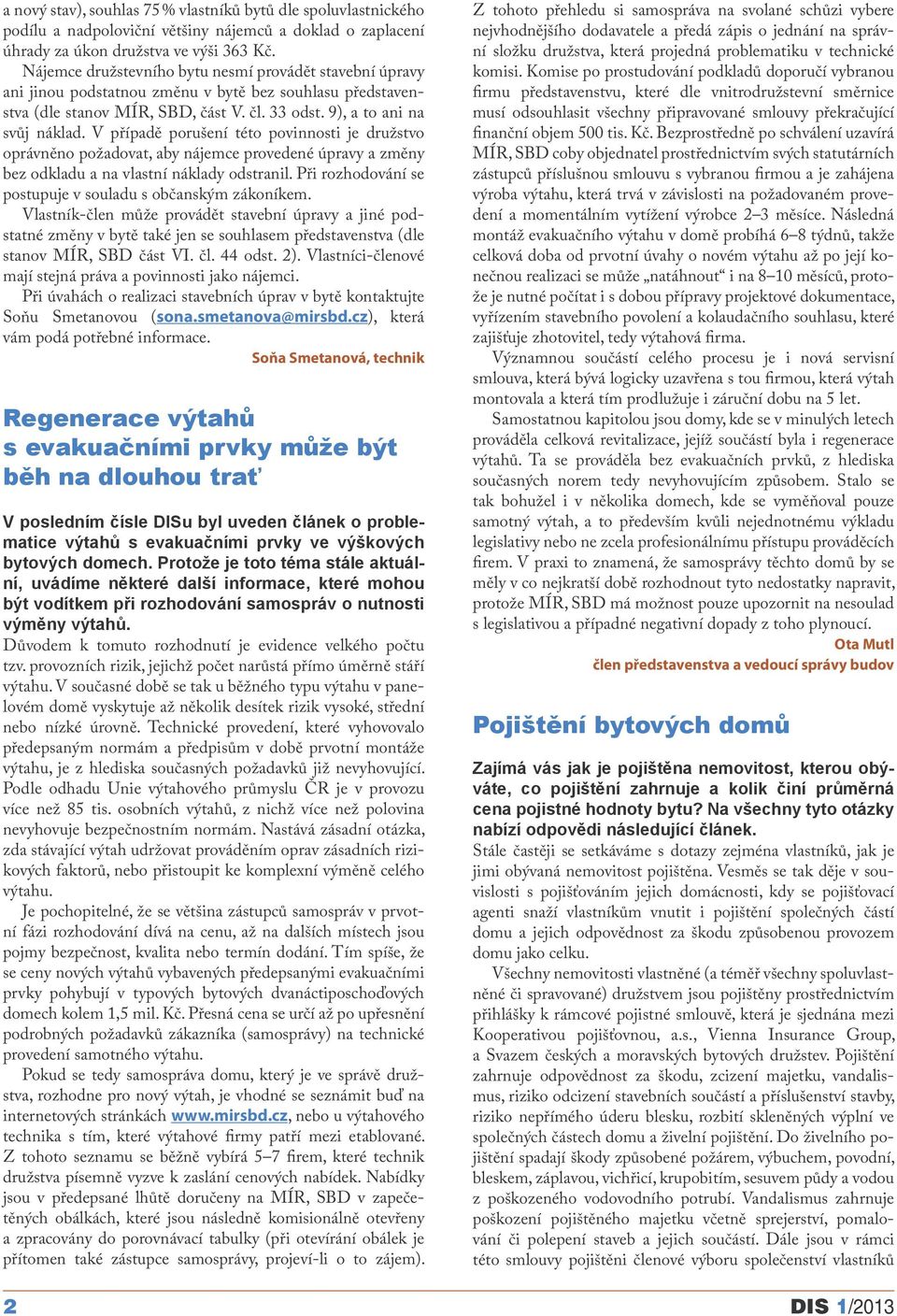 a nový stav), souhlas 75 % vlastníků bytů dle spoluvlastnického podílu a nadpoloviční většiny nájemců a doklad o zaplacení úhrady za úkon družstva ve výši 363 Kč.

Nájemce družstevního bytu nesmí provádět stavební úpravy ani jinou podstatnou změnu v bytě bez souhlasu představenstva (dle stanov MÍR, SBD, část V. čl. 33 odst. 9), a to ani na svůj náklad. V případě porušení této povinnosti je družstvo oprávněno požadovat, aby nájemce provedené úpravy a změny bez odkladu a na vlastní náklady odstranil. Při rozhodování se postupuje v souladu s občanským zákoníkem.

Vlastník-člen může provádět stavební úpravy a jiné podstatné změny v bytě také jen se souhlasem představenstva (dle stanov MÍR, SBD část VI. čl. 44 odst. 2). Vlastníci-členové mají stejná práva a povinnosti jako nájemci.

Při úvahách o realizaci stavebních úprav v bytě kontaktujte Soňu Smetanovou (sona.smetanova@mirsbd.cz), která vám podá potřebné informace.

Soňa Smetanová, technik

Regenerace výtahů s evakuačními prvky může být běh na dlouhou trať

V posledním čísle DISu byl uveden článek o problematice výtahů s evakuačními prvky ve výškových bytových domech. Protože je toto téma stále aktuální, uvádíme některé další informace, které mohou být vodítkem při rozhodování samospráv o nutnosti výměny výtahů.

Důvodem k tomuto rozhodnutí je evidence velkého počtu tzv. provozních rizik, jejichž počet narůstá přímo úměrně stáří výtahu. V současné době se tak u běžného typu výtahu v panelovém domě vyskytuje až několik desítek rizik vysoké, střední nebo nízké úrovně. Technické provedení, které vyhovovalo předepsaným normám a předpisům v době prvotní montáže výtahu, je z hlediska současných požadavků již nevyhovující. Podle odhadu Unie výtahového průmyslu ČR je v provozu více než 85 tis. osobních výtahů, z nichž více než polovina nevyhovuje bezpečnostním normám. Nastává zásadní otázka, zda stávající výtah udržovat prováděním oprav zásadních rizikových faktorů, nebo přistoupit ke komplexní výměně celého výtahu.

Je pochopitelné, že se většina zástupců samospráv v prvotní fázi rozhodování dívá na cenu, až na dalších místech jsou pojmy bezpečnost, kvalita nebo termín dodání. Tím spíše, že se ceny nových výtahů vybavených předepsanými evakuačními prvky pohybují v typových bytových dvanáctiposchoďových domech kolem 1,5 mil. Kč. Přesná cena se určí až po upřesnění podrobných požadavků zákazníka (samosprávy) na technické provedení samotného výtahu.

Pokud se tedy samospráva domu, který je ve správě družstva, rozhodne pro nový výtah, je vhodné se seznámit buď na internetových stránkách www.mirsbd.cz, nebo u výtahového technika s tím, které výtahové firmy patří mezi etablované. Z tohoto seznamu se běžně vybírá 5–7 firem, které technik družstva písemně vyzve k zaslání cenových nabídek. Nabídky jsou v předepsané lhůtě doručeny na MÍR, SBD v zapečetěných obálkách, které jsou následně komisionálně otevřeny a zpracovány do porovnávací tabulky (při otevírání obálek je přítomen také zástupce samosprávy, projeví-li o to zájem).

Z tohoto přehledu si samospráva na svolané schůzi vybere nejvhodnějšího dodavatele a předá zápis o jednání na správní složku družstva, která projedná problematiku v technické komisi. Komise po prostudování podkladů doporučí vybranou firmu představenstvu, které dle vnitrodružstevní směrnice musí odsouhlasit všechny připravované smlouvy překračující finanční objem 500 tis. Kč. Bezprostředně po schválení uzavírá MÍR, SBD coby objednatel prostřednictvím svých statutárních zástupců příslušnou smlouvu s vybranou firmou a je zahájena výroba výtahu, která trvá v závislosti na požadovaném provedení a momentálním vytížení výrobce 2–3 měsíce. Následná montáž evakuačního výtahu v domě probíhá 6–8 týdnů, takže celková doba od prvotní úvahy o novém výtahu až po její konečnou realizaci se může „natáhnout“ i na 8–10 měsíců, protože je nutné počítat i s dobou přípravy projektové dokumentace, vyřízením stavebního povolení a kolaudačního souhlasu, které zajišťuje zhotovitel, tedy výtahová firma.

Významnou součástí celého procesu je i nová servisní smlouva, která bývá logicky uzavřena s tou firmou, která výtah montovala a která tím prodlužuje i záruční dobu na 5 let.

Samostatnou kapitolou jsou domy, kde se v minulých letech prováděla celková revitalizace, jejíž součástí byla i regenerace výtahů. Ta se prováděla bez evakuačních prvků, z hlediska současných norem tedy nevyhovujícím způsobem. Stalo se tak bohužel i v několika domech, kde se vyměňoval pouze samotný výtah, a to především kvůli nejednotnému výkladu legislativy nebo ne zcela profesionálnímu přístupu prováděcích firem. V praxi to znamená, že samosprávy těchto domů by se měly v co nejkratší době rozhodnout tyto nedostatky napravit, protože MÍR, SBD má možnost pouze upozornit na nesoulad s legislativou a případné negativní dopady z toho plynoucí.

Ota Mutl
člen představenstva a vedoucí správy budov

Pojištění bytových domů

Zajímá vás jak je pojištěna nemovitost, kterou obýváte, co pojištění zahrnuje a kolik činí průměrná cena pojistné hodnoty bytu? Na všechny tyto otázky nabízí odpovědi následující článek.

Stále častěji se setkáváme s dotazy zejména vlastníků, jak je jimi obývaná nemovitost pojištěna. Vesměs se tak děje v souvislosti s pojišťováním jejich domácnosti, kdy se pojišťovací agenti snaží vlastníkům vnutit i pojištění společných částí domu a jejich odpovědnost za škodu způsobenou provozem domu jako celku.

Všechny nemovitosti vlastněné (a téměř všechny spoluvlastněné či spravované) družstvem jsou pojištěny prostřednictvím přihlášky k rámcové pojistné smlouvě, která je sjednána mezi Kooperativou pojišťovnou, a.s., Vienna Insurance Group, a Svazem českých a moravských bytových družstev. Pojištění zahrnuje odpovědnost za škodu, zcizení majetku, vandalismus, riziko odcizení stavebních součástí a příslušenství stavby, riziko nepřímého úderu blesku, rozbití skleněných výplní ve společných částech domu a živelní pojištění. Do živelního pojištění spadají škody způsobené požárem, výbuchem, povodní, bleskem, záplavou, vichřicí, krupobitím, sesuvem půdy a vodou z poškozeného vodovodního potrubí. Vandalismus zahrnuje poškození pojištěného majetku včetně sprejerství, pomalování či polepení staveb a jejich součástí. Dále jsou v rámci této smlouvy pojištěni členové výboru společenství vlastníků

2

DIS 1/2013